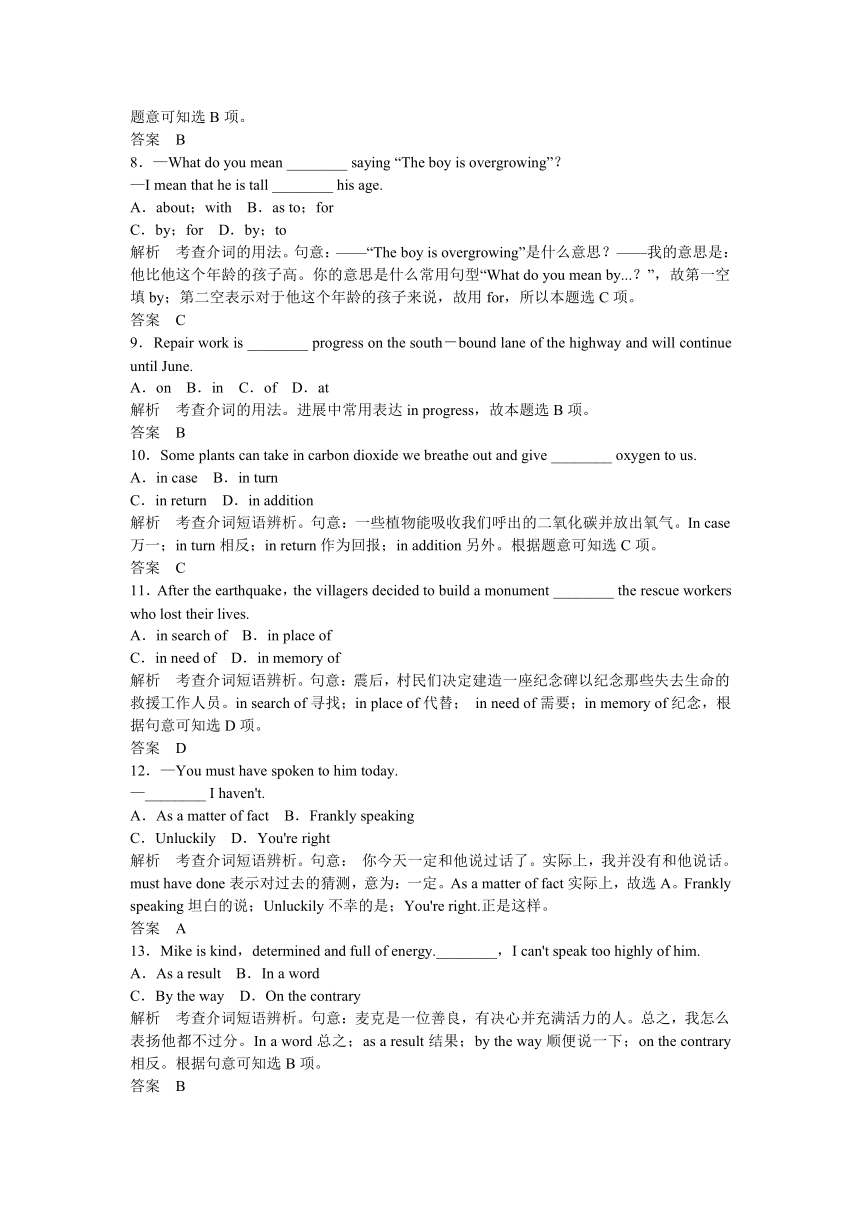 题意可知选 B 项。
答案　B
8．—What do you mean ________ saying “The boy is overgrowing”？
—I mean that he is tall ________ his age.
A．about；with　B．as to；for
C．by；for　D．by；to
解析　考查介词的用法。句意：——“The boy is overgrowing”是什么意思？——我的意思是：他比他这个年龄的孩子高。你的意思是什么常用句型“What do you mean by...？”，故第一空填 by；第二空表示对于他这个年龄的孩子来说，故用 for，所以本题选 C 项。
答案　C
9．Repair work is ________ progress on the south－bound lane of the highway and will continue until June.
A．on　B．in　C．of　D．at
解析　考查介词的用法。进展中常用表达 in progress，故本题选 B 项。
答案　B
10．Some plants can take in carbon dioxide we breathe out and give ________ oxygen to us.
A．in case　B．in turn
C．in return　D．in addition
解析　考查介词短语辨析。句意：一些植物能吸收我们呼出的二氧化碳并放出氧气。In case 万一；in turn 相反；in return 作为回报；in addition 另外。根据题意可知选 C 项。
答案　C
11．After the earthquake，the villagers decided to build a monument ________ the rescue workers who lost their lives.
A．in search of　B．in place of
C．in need of　D．in memory of
解析　考查介词短语辨析。句意：震后，村民们决定建造一座纪念碑以纪念那些失去生命的救援工作人员。in search of 寻找；in place of 代替；　in need of 需要；in memory of 纪念，根据句意可知选 D 项。
答案　D
12．—You must have spoken to him today.
—________ I haven't.
A．As a matter of fact　B．Frankly speaking
C．Unluckily　D．You're right
解析　考查介词短语辨析。句意：　你今天一定和他说过话了。实际上，我并没有和他说话。must have done 表示对过去的猜测，意为：一定。As a matter of fact 实际上，故选 A。Frankly speaking 坦白的说；Unluckily 不幸的是；You're right.正是这样。
答案　A
13．Mike is kind，determined and full of energy.________，I can't speak too highly of him.
A．As a result　B．In a word
C．By the way　D．On the contrary
解析　考查介词短语辨析。句意：麦克是一位善良，有决心并充满活力的人。总之，我怎么表扬他都不过分。In a word 总之；as a result 结果；by the way 顺便说一下；on the contrary 相反。根据句意可知选 B 项。
答案　B